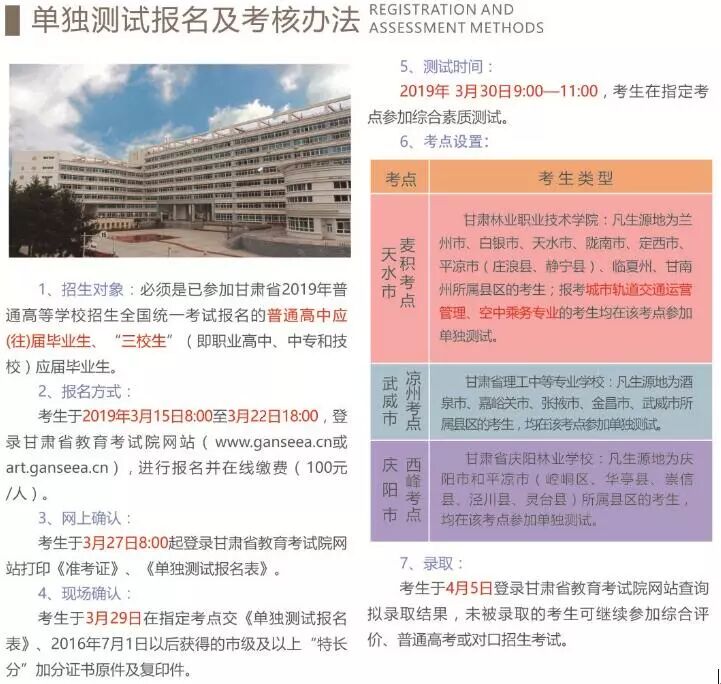 单独测试报名及考核办法 REGISTRATION AND ASSESSMENT METHODS

1、招生对象：必须是已参加甘肃省2019年普通高等学校招生全国统一考试报名的普通高中应(往)届毕业生、“三校生”（即职业高中、中专和技校）应届毕业生。

2、报名方式：

考生于2019年3月15日8:00至3月22日18:00，登录甘肃省教育考试院网站（www.ganseea.cn或art.ganseea.cn），进行报名并在线缴费（100元/人）。

3、网上确认：

考生于3月27日8:00起登录甘肃省教育考试院网站打印《准考证》、《单独测试报名表》。

4、现场确认：

考生于3月29日在指定考点交《单独测试报名表》、2016年7月1日以后获得的市级及以上“特长分”加分证书原件及复印件。

5、测试时间：

2019年 3月30日9:00—11:00，考生在指定考点参加综合素质测试。

6、考点设置：

| 考点 | 考生类型 |
|---|---|
| 天水市 麦积考点 | 甘肃林业职业技术学院：凡生源地为兰州市、白银市、天水市、陇南市、定西市、平凉市（庄浪县、静宁县）、临夏州、甘南州所属县区的考生；报考城市轨道交通运营管理、空中乘务专业的考生均在该考点参加单独测试。 |
| 武威市 凉州考点 | 甘肃省理工中等专业学校：凡生源地为酒泉市、嘉峪关市、张掖市、金昌市、武威市所属县区的考生，均在该考点参加单独测试。 |
| 庆阳市 西峰考点 | 甘肃省庆阳林业学校：凡生源地为庆阳市和平凉市（崆峒区、华亭县、崇信县、泾川县、灵台县）所属县区的考生，均在该考点参加单独测试。 |

7、录取：

考生于4月5日登录甘肃省教育考试院网站查询拟录取结果，未被录取的考生可继续参加综合评价、普通高考或对口招生考试。